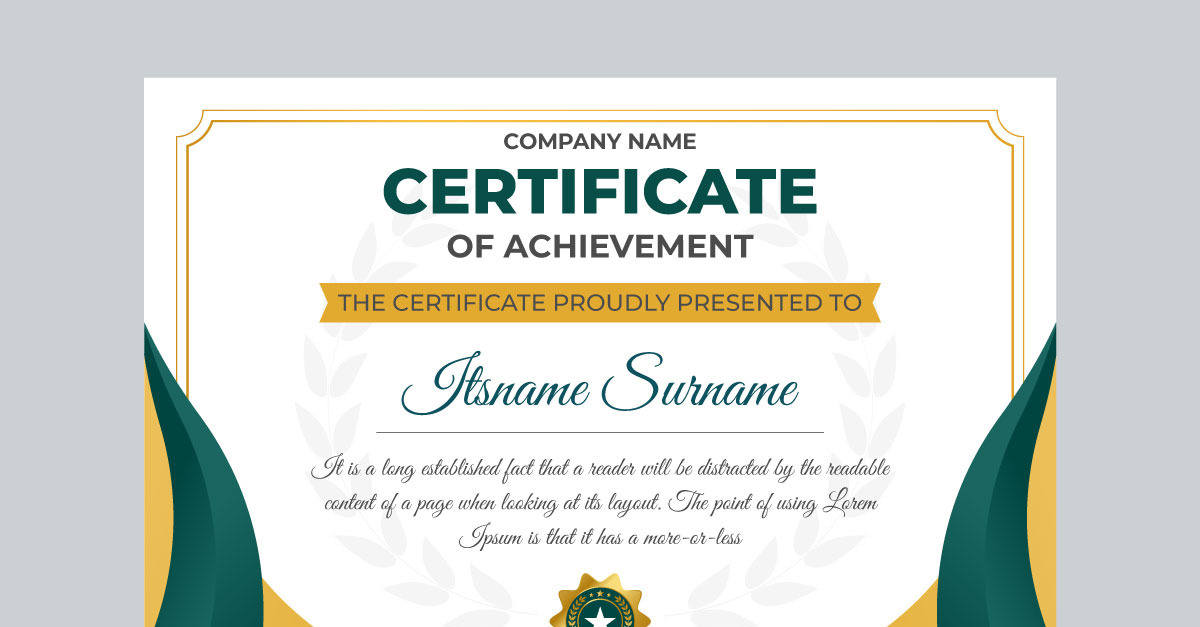 COMPANY NAME

CERTIFICATE

OF ACHIEVEMENT

THE CERTIFICATE PROUDLY PRESENTED TO

Itsname Surname

It is a long established fact that a reader will be distracted by the readable content of a page when looking at its layout. The point of using Lorem Ipsum is that it has a more-or-less